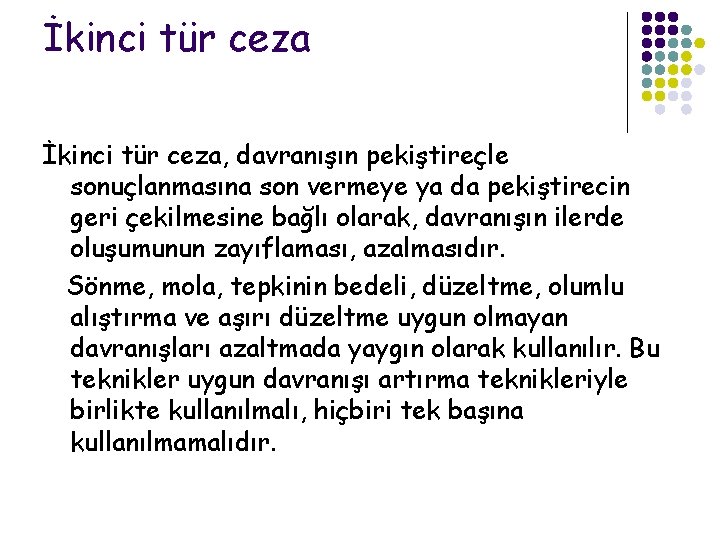 İkinci tür ceza

İkinci tür ceza, davranışın pekiştireçle sonuçlanmasına son vermeye ya da pekiştirecin geri çekilmesine bağlı olarak, davranışın ilerde oluşumunun zayıflaması, azalmasıdır.

Sönme, mola, tepkinin bedeli, düzeltme, olumlu alıştırma ve aşırı düzeltme uygun olmayan davranışları azaltmada yaygın olarak kullanılır. Bu teknikler uygun davranışı artırma teknikleriyle birlikte kullanılmalı, hiçbiri tek başına kullanılmamalıdır.